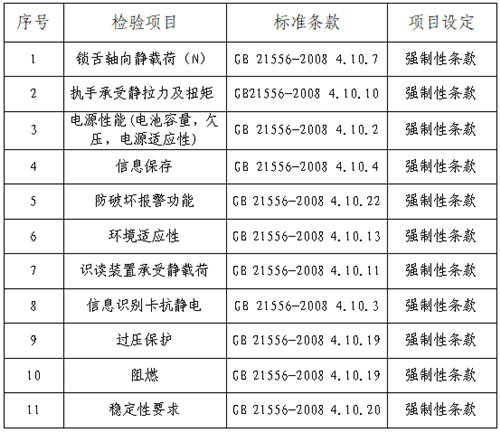 | 序号 | 检验项目 | 标准条款 | 项目设定 |
|---|---|---|---|
| 1 | 锁舌轴向静载荷（N） | GB 21556-2008 4.10.7 | 强制性条款 |
| 2 | 执手承受静拉力及扭矩 | GB21556-2008 4.10.10 | 强制性条款 |
| 3 | 电源性能(电池容量，欠压，电源适应性) | GB 21556-2008 4.10.2 | 强制性条款 |
| 4 | 信息保存 | GB 21556-2008 4.10.4 | 强制性条款 |
| 5 | 防破坏报警功能 | GB 21556-2008 4.10.22 | 强制性条款 |
| 6 | 环境适应性 | GB 21556-2008 4.10.13 | 强制性条款 |
| 7 | 识读装置承受静载荷 | GB 21556-2008 4.10.11 | 强制性条款 |
| 8 | 信息识别卡抗静电 | GB 21556-2008 4.10.3 | 强制性条款 |
| 9 | 过压保护 | GB 21556-2008 4.10.19 | 强制性条款 |
| 10 | 阻燃 | GB 21556-2008 4.10.19 | 强制性条款 |
| 11 | 稳定性要求 | GB 21556-2008 4.10.20 | 强制性条款 |